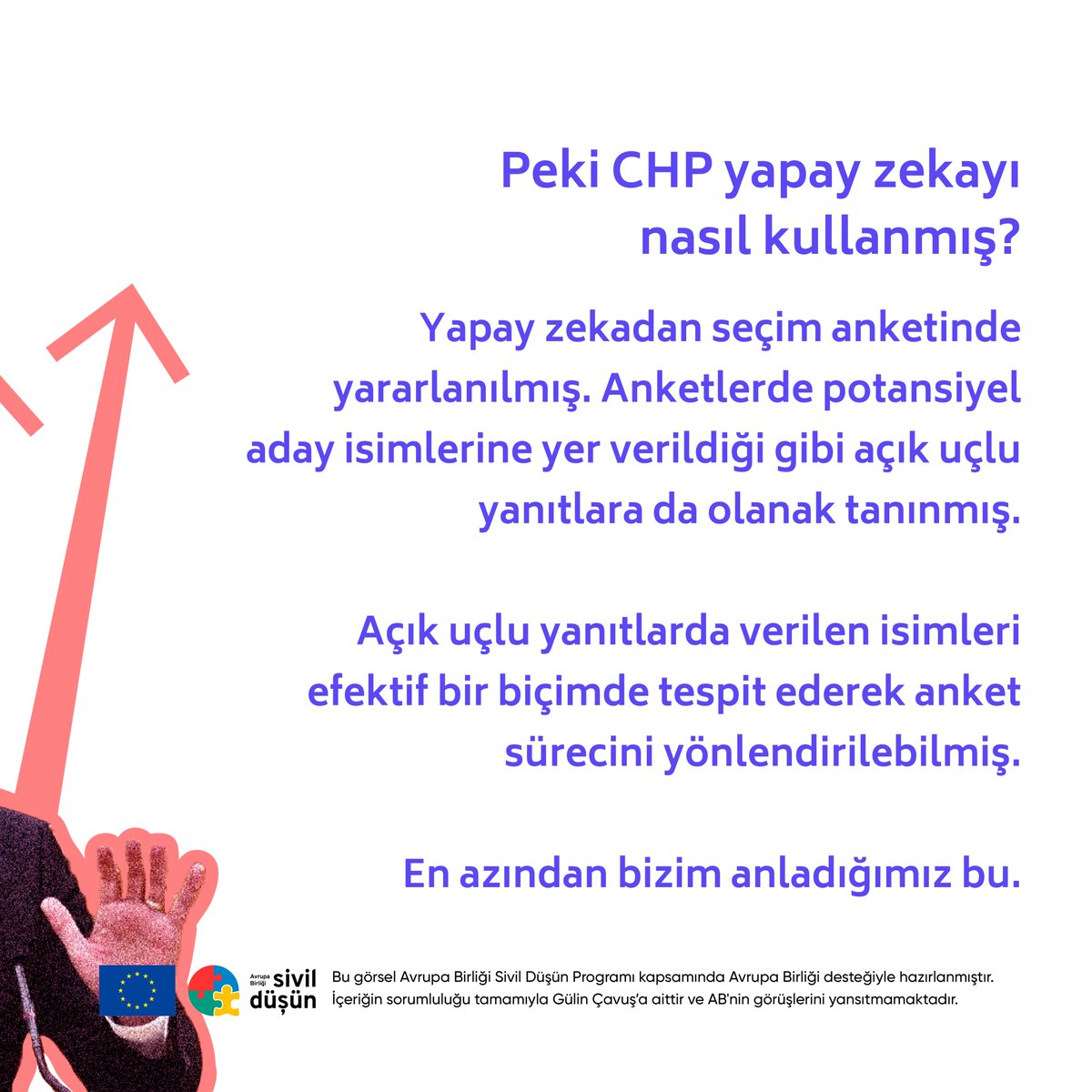 Peki CHP yapay zekayı nasıl kullanmış?

Yapay zekadan seçim anketinde yararlanılmış. Anketlerde potansiyel aday isimlerine yer verildiği gibi açık uçlu yanıtlara da olanak tanınmış.

Açık uçlu yanıtlarda verilen isimleri efektif bir biçimde tespit ederek anket sürecini yönlendirilebilmiş.

En azından bizim anladığımız bu.

Avrupa Birliği sivil düşün

Bu görsel Avrupa Birliği Sivil Düşün Programı kapsamında Avrupa Birliği desteğiyle hazırlanmıştır. İçeriğin sorumluluğu tamamıyla Gülin Çavuş'a aittir ve AB'nin görüşlerini yansıtmamaktadır.